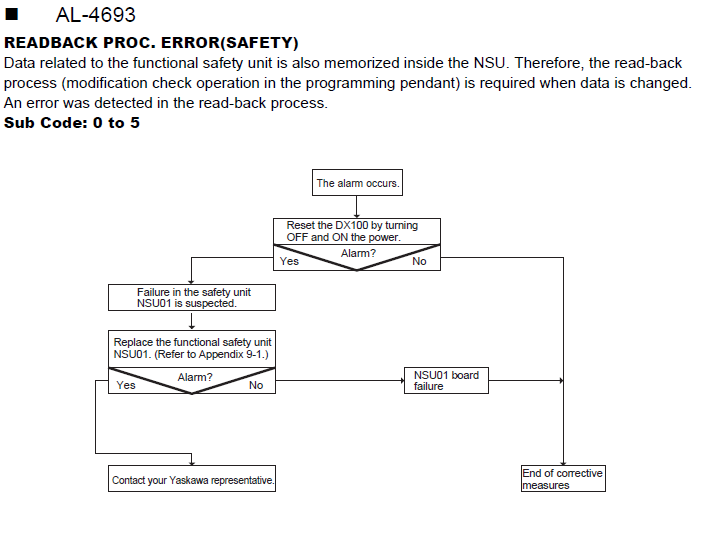 ■ AL-4693

READBACK PROC. ERROR(SAFETY)

Data related to the functional safety unit is also memorized inside the NSU. Therefore, the read-back process (modification check operation in the programming pendant) is required when data is changed. An error was detected in the read-back process.

Sub Code: 0 to 5

The alarm occurs.

Reset the DX100 by turning OFF and ON the power.

Alarm?

Yes

No

Failure in the safety unit NSU01 is suspected.

Replace the functional safety unit NSU01. (Refer to Appendix 9-1.)

Alarm?

Yes

No

NSU01 board failure

Contact your Yaskawa representative.

End of corrective measures